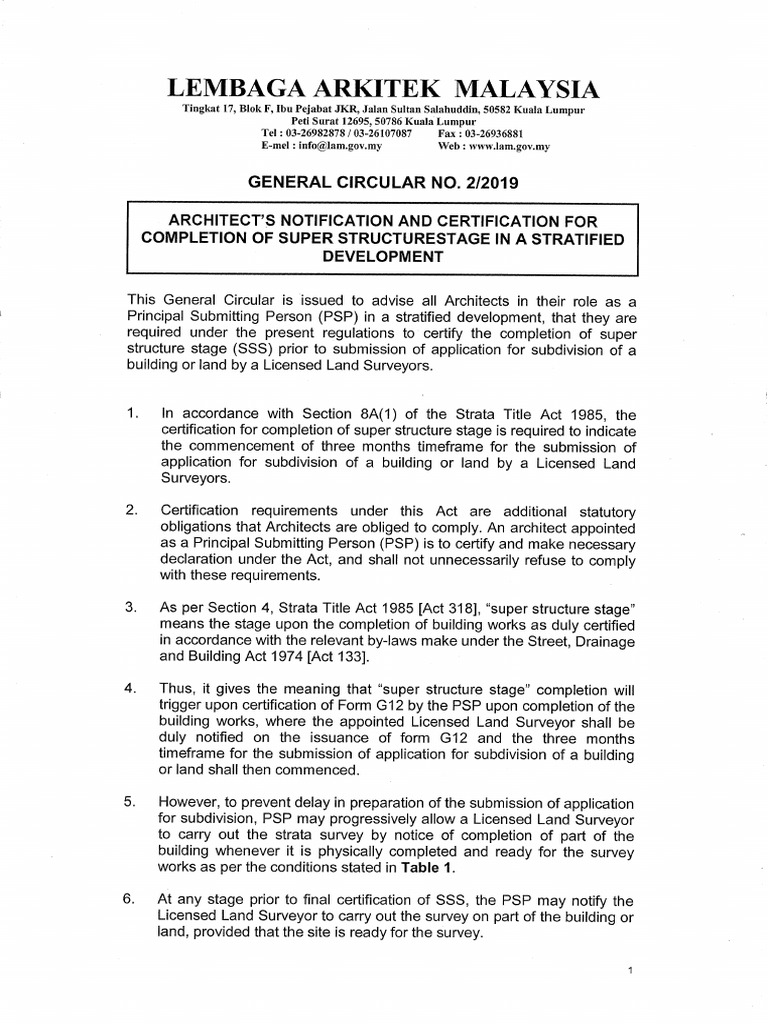 LEMBAGA ARKITEK MALAYSIA

Tingkat 17, Blok F, Ibu Pejabat JKR, Jalan Sultan Salahuddin, 50582 Kuala Lumpur
Peti Surat 12695, 50786 Kuala Lumpur
Tel : 03-26982878 / 03-26107087 Fax : 03-26936881
E-mel : info@lam.gov.my Web : www.lam.gov.my

GENERAL CIRCULAR NO. 2/2019

ARCHITECT'S NOTIFICATION AND CERTIFICATION FOR COMPLETION OF SUPER STRUCTURESTAGE IN A STRATIFIED DEVELOPMENT

This General Circular is issued to advise all Architects in their role as a Principal Submitting Person (PSP) in a stratified development, that they are required under the present regulations to certify the completion of super structure stage (SSS) prior to submission of application for subdivision of a building or land by a Licensed Land Surveyors.

1. In accordance with Section 8A(1) of the Strata Title Act 1985, the certification for completion of super structure stage is required to indicate the commencement of three months timeframe for the submission of application for subdivision of a building or land by a Licensed Land Surveyors.

2. Certification requirements under this Act are additional statutory obligations that Architects are obliged to comply. An architect appointed as a Principal Submitting Person (PSP) is to certify and make necessary declaration under the Act, and shall not unnecessarily refuse to comply with these requirements.

3. As per Section 4, Strata Title Act 1985 [Act 318], "super structure stage" means the stage upon the completion of building works as duly certified in accordance with the relevant by-laws make under the Street, Drainage and Building Act 1974 [Act 133].

4. Thus, it gives the meaning that "super structure stage" completion will trigger upon certification of Form G12 by the PSP upon completion of the building works, where the appointed Licensed Land Surveyor shall be duly notified on the issuance of form G12 and the three months timeframe for the submission of application for subdivision of a building or land shall then commenced.

5. However, to prevent delay in preparation of the submission of application for subdivision, PSP may progressively allow a Licensed Land Surveyor to carry out the strata survey by notice of completion of part of the building whenever it is physically completed and ready for the survey works as per the conditions stated in Table 1.

6. At any stage prior to final certification of SSS, the PSP may notify the Licensed Land Surveyor to carry out the survey on part of the building or land, provided that the site is ready for the survey.

1